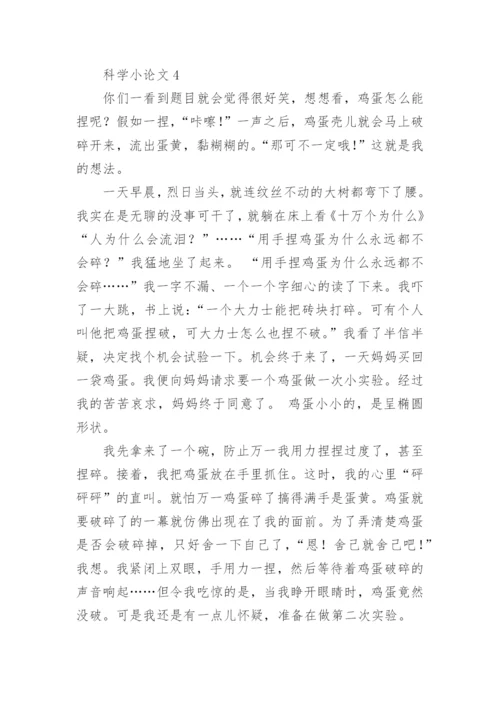 科学小论文 4

你们一看到题目就会觉得很好笑，想想看，鸡蛋怎么能捏呢？假如一捏，“咔嚓！”一声之后，鸡蛋壳儿就会马上破碎开来，流出蛋黄，黏糊糊的。“那可不一定哦！”这就是我的想法。

一天早晨，烈日当头，就连纹丝不动的大树都弯下了腰。我实在是无聊的没事可干了，就躺在床上看《十万个为什么》“人为什么会流泪？”……“用手捏鸡蛋为什么永远都不会碎？”我猛地坐了起来。 “用手捏鸡蛋为什么永远都不会碎……”我一字不漏、一个一个字细心的读了下来。我吓了一大跳，书上说：“一个大力士能把砖块打碎。可有个人叫他把鸡蛋捏破，可大力士怎么也捏不破。”我看了半信半疑，决定找个机会试验一下。机会终于来了，一天妈妈买回一袋鸡蛋。我便向妈妈请求要一个鸡蛋做一次小实验。经过我的苦苦哀求，妈妈终于同意了。 鸡蛋小小的，是呈椭圆形状。

我先拿来了一个碗，防止万一我用力捏捏过度了，甚至捏碎。接着，我把鸡蛋放在手里抓住。这时，我的心里“砰砰砰”的直叫。就怕万一鸡蛋碎了搞得满手是蛋黄。鸡蛋就要破碎了的一幕就仿佛出现在了我的面前。为了弄清楚鸡蛋是否会破碎掉，只好舍一下自己了，“恩！舍己就舍己吧！”我想。我紧闭上双眼，手用力一捏，然后等待着鸡蛋破碎的声音响起……但令我吃惊的是，当我睁开眼睛时，鸡蛋竟然没破。可是我还是有一点儿怀疑，准备在做第二次实验。